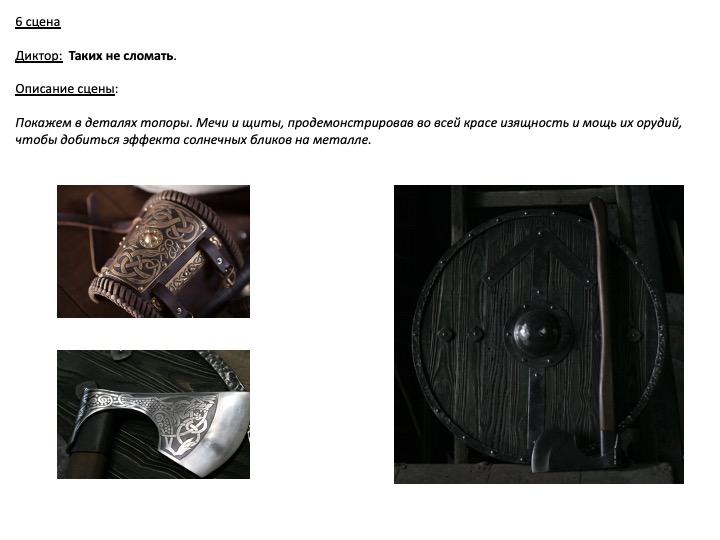 6 сцена

Диктор: Таких не сломать.

Описание сцены:

Покажем в деталях топоры. Мечи и щиты, продемонстрировав во всей красе изящность и мощь их орудий, чтобы добиться эффекта солнечных бликов на металле.